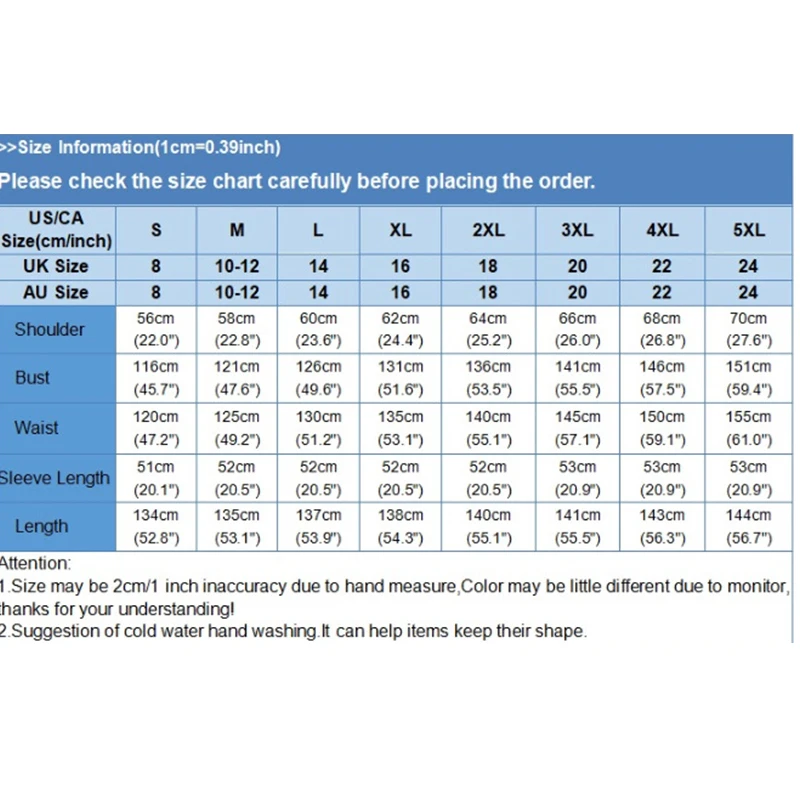 >>Size Information(1cm=0.39inch)

Please check the size chart carefully before placing the order.

| US/CA Size(cm/inch) | S | M | L | XL | 2XL | 3XL | 4XL | 5XL |
|---|---|---|---|---|---|---|---|---|
| UK Size | 8 | 10-12 | 14 | 16 | 18 | 20 | 22 | 24 |
| AU Size | 8 | 10-12 | 14 | 16 | 18 | 20 | 22 | 24 |
| Shoulder | 56cm (22.0") | 58cm (22.8") | 60cm (23.6") | 62cm (24.4") | 64cm (25.2") | 66cm (26.0") | 68cm (26.8") | 70cm (27.6") |
| Bust | 116cm (45.7") | 121cm (47.6") | 126cm (49.6") | 131cm (51.6") | 136cm (53.5") | 141cm (55.5") | 146cm (57.5") | 151cm (59.4") |
| Waist | 120cm (47.2") | 125cm (49.2") | 130cm (51.2") | 135cm (53.1") | 140cm (55.1") | 145cm (57.1") | 150cm (59.1") | 155cm (61.0") |
| Sleeve Length | 51cm (20.1") | 52cm (20.5") | 52cm (20.5") | 52cm (20.5") | 52cm (20.5") | 53cm (20.9") | 53cm (20.9") | 53cm (20.9") |
| Length | 134cm (52.8") | 135cm (53.1") | 137cm (53.9") | 138cm (54.3") | 140cm (55.1") | 141cm (55.5") | 143cm (56.3") | 144cm (56.7") |

Attention:
1.Size may be 2cm/1 inch inaccuracy due to hand measure,Color may be little different due to monitor, thanks for your understanding!
2.Suggestion of cold water hand washing.It can help items keep their shape.